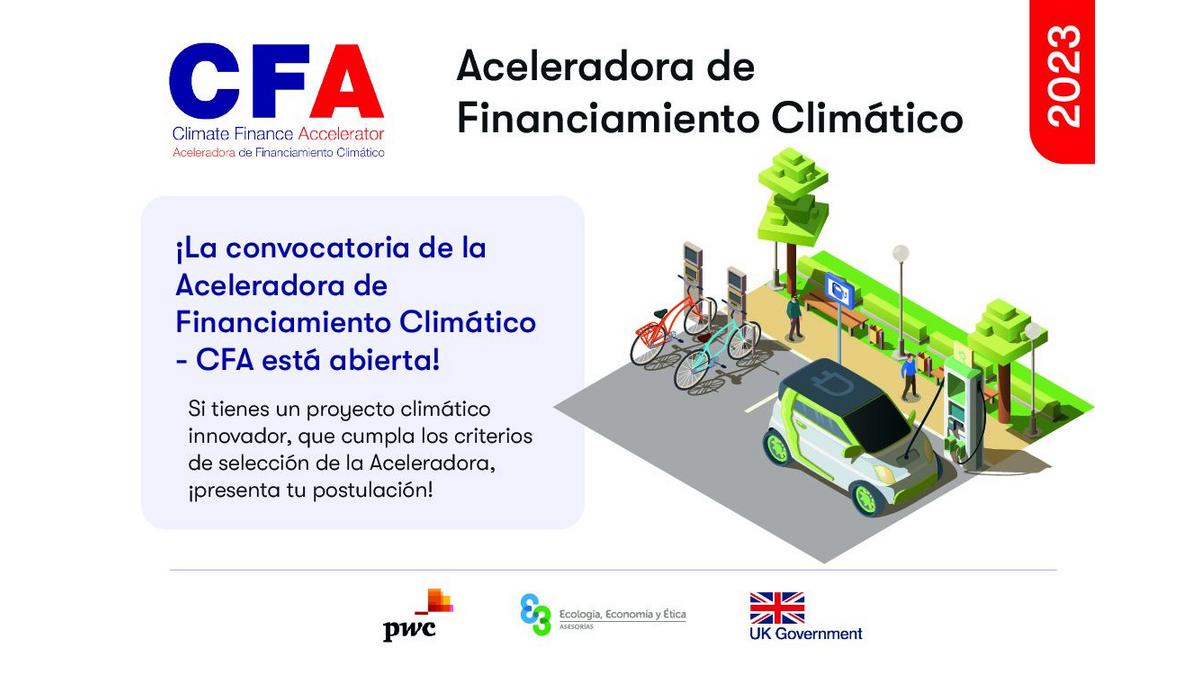 CFA
Climate Finance Accelerator
Aceleradora de Financiamiento Climático

Aceleradora de Financiamiento Climático

2023

¡La convocatoria de la Aceleradora de Financiamiento Climático - CFA está abierta!

Si tienes un proyecto climático innovador, que cumpla los criterios de selección de la Aceleradora, ¡presenta tu postulación!

pwc

Ecología, Economía y Ética
ASESORÍAS

UK Government